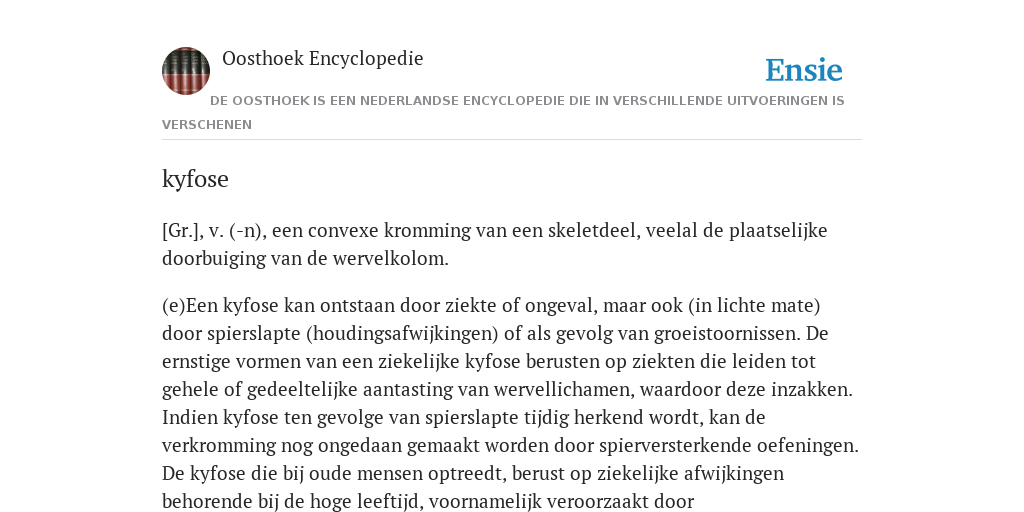 Oosthoek Encyclopedie

Ensie

DE OOSTHOEK IS EEN NEDERLANDSE ENCYCLOPEDIE DIE IN VERSCHILLENDE UITVOERINGEN IS VERSCHENEN

kyfose

[Gr.], v. (-n), een convexe kromming van een skeletdeel, veelal de plaatselijke doorbuiging van de wervelkolom.

(e)Een kyfose kan ontstaan door ziekte of ongeval, maar ook (in lichte mate) door spierslapte (houdingsafwijkingen) of als gevolg van groeistoornissen. De ernstige vormen van een ziekelijke kyfose berusten op ziekten die leiden tot gehele of gedeeltelijke aantasting van wervellichamen, waardoor deze inzakken. Indien kyfose ten gevolge van spierslapte tijdig herkend wordt, kan de verkromming nog ongedaan gemaakt worden door spierversterkende oefeningen. De kyfose die bij oude mensen optreedt, berust op ziekelijke afwijkingen behorende bij de hoge leeftijd, voornamelijk veroorzaakt door